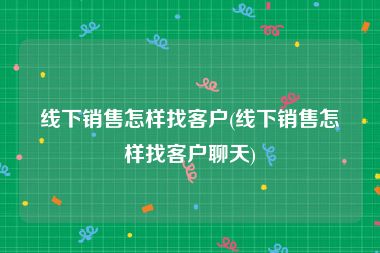 线下销售怎样找客户(线下销售怎样找客户聊天)